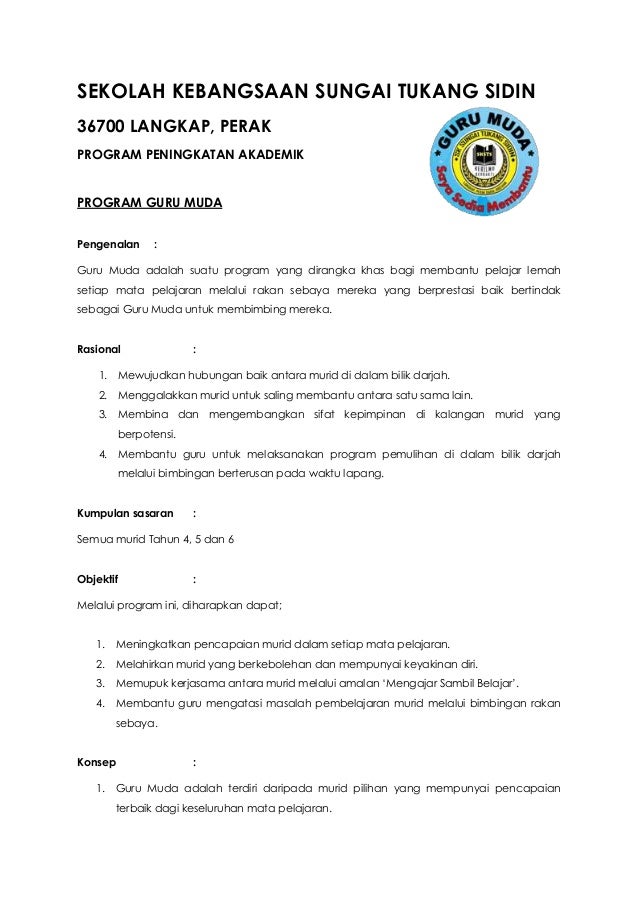 SEKOLAH KEBANGSAAN SUNGAI TUKANG SIDIN

36700 LANGKAP, PERAK

PROGRAM PENINGKATAN AKADEMIK

GURU MUDA
SK SUNGAI TUKANG SIDIN
SKSTS
Saya Sedia Membantu

PROGRAM GURU MUDA

Pengenalan :

Guru Muda adalah suatu program yang dirangka khas bagi membantu pelajar lemah setiap mata pelajaran melalui rakan sebaya mereka yang berprestasi baik bertindak sebagai Guru Muda untuk membimbing mereka.

Rasional :

1. Mewujudkan hubungan baik antara murid di dalam bilik darjah.
2. Menggalakkan murid untuk saling membantu antara satu sama lain.
3. Membina dan mengembangkan sifat kepimpinan di kalangan murid yang berpotensi.
4. Membantu guru untuk melaksanakan program pemulihan di dalam bilik darjah melalui bimbingan berterusan pada waktu lapang.

Kumpulan sasaran :

Semua murid Tahun 4, 5 dan 6

Objektif :

Melalui program ini, diharapkan dapat;

1. Meningkatkan pencapaian murid dalam setiap mata pelajaran.
2. Melahirkan murid yang berkebolehan dan mempunyai keyakinan diri.
3. Memupuk kerjasama antara murid melalui amalan 'Mengajar Sambil Belajar'.
4. Membantu guru mengatasi masalah pembelajaran murid melalui bimbingan rakan sebaya.

Konsep :

1. Guru Muda adalah terdiri daripada murid pilihan yang mempunyai pencapaian terbaik dagi keseluruhan mata pelajaran.